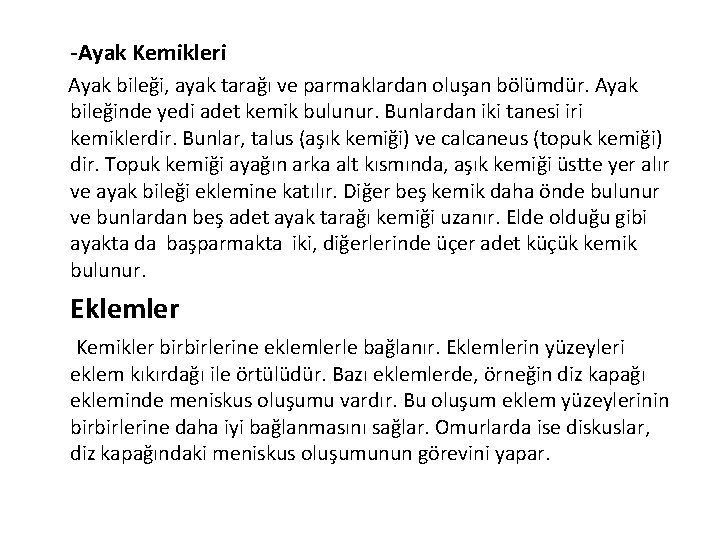 -Ayak Kemikleri

Ayak bileği, ayak tarağı ve parmaklardan oluşan bölümdür. Ayak bileğinde yedi adet kemik bulunur. Bunlardan iki tanesi iri kemiklerdir. Bunlar, talus (aşık kemiği) ve calcaneus (topuk kemiği) dir. Topuk kemiği ayağın arka alt kısmında, aşık kemiği üstte yer alır ve ayak bileği eklemine katılır. Diğer beş kemik daha önde bulunur ve bunlardan beş adet ayak tarağı kemiği uzanır. Elde olduğu gibi ayakta da başparmakta iki, diğerlerinde üçer adet küçük kemik bulunur.

Eklemler

Kemikler birbirlerine eklemlerle bağlanır. Eklemlerin yüzeyleri eklem kıkırdağı ile örtülüdür. Bazı eklemlerde, örneğin diz kapağı ekleminde meniskus oluşumu vardır. Bu oluşum eklem yüzeylerinin birbirlerine daha iyi bağlanmasını sağlar. Omurlarda ise diskuslar, diz kapağındaki meniskus oluşumunun görevini yapar.